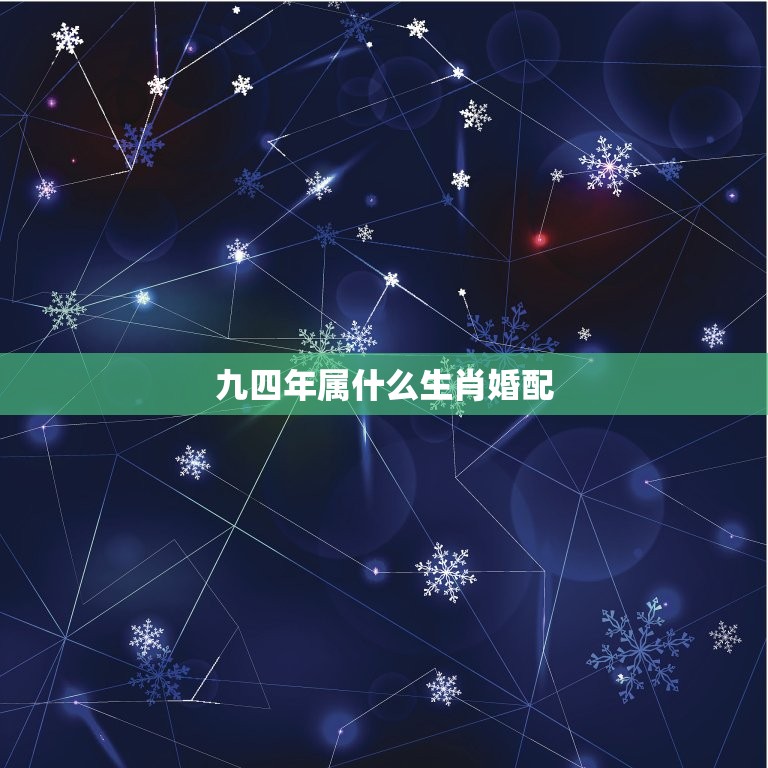 九四年属什么生肖婚配